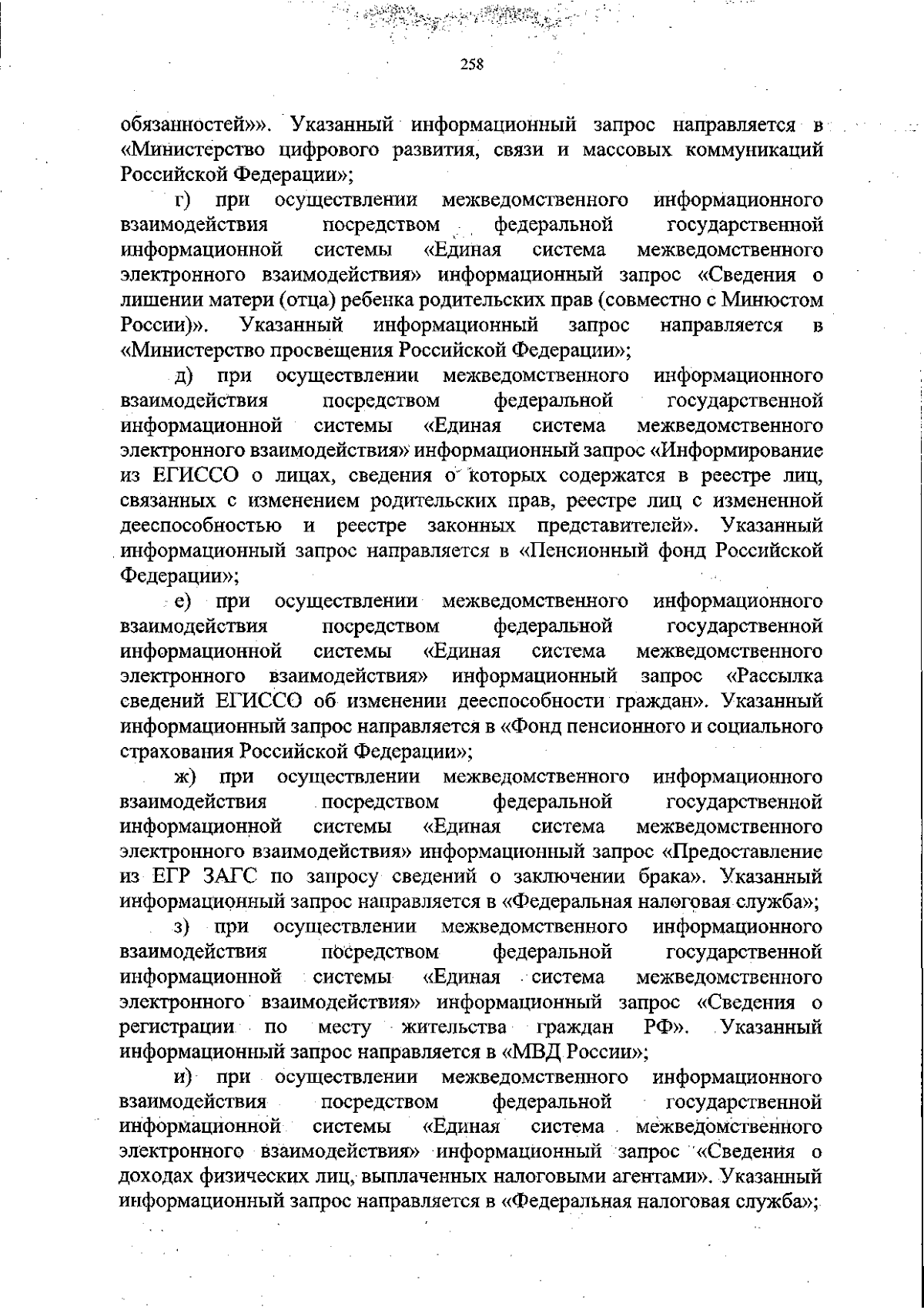 258

обязанностей»». Указанный информационный запрос направляется в «Министерство цифрового развития, связи и массовых коммуникаций Российской Федерации»;

г) при осуществлении межведомственного информационного взаимодействия посредством федеральной государственной информационной системы «Единая система межведомственного электронного взаимодействия» информационный запрос «Сведения о лишении матери (отца) ребенка родительских прав (совместно с Минюстом России)». Указанный информационный запрос направляется в «Министерство просвещения Российской Федерации»;

д) при осуществлении межведомственного информационного взаимодействия посредством федеральной государственной информационной системы «Единая система межведомственного электронного взаимодействия» информационный запрос «Информирование из ЕГИССО о лицах, сведения о которых содержатся в реестре лиц, связанных с изменением родительских прав, реестре лиц с измененной дееспособностью и реестре законных представителей». Указанный информационный запрос направляется в «Пенсионный фонд Российской Федерации»;

е) при осуществлении межведомственного информационного взаимодействия посредством федеральной государственной информационной системы «Единая система межведомственного электронного взаимодействия» информационный запрос «Рассылка сведений ЕГИССО об изменении дееспособности граждан». Указанный информационный запрос направляется в «Фонд пенсионного и социального страхования Российской Федерации»;

ж) при осуществлении межведомственного информационного взаимодействия посредством федеральной государственной информационной системы «Единая система межведомственного электронного взаимодействия» информационный запрос «Предоставление из ЕГР ЗАГС по запросу сведений о заключении брака». Указанный информационный запрос направляется в «Федеральная налоговая служба»;

з) при осуществлении межведомственного информационного взаимодействия посредством федеральной государственной информационной системы «Единая система межведомственного электронного взаимодействия» информационный запрос «Сведения о регистрации по месту жительства граждан РФ». Указанный информационный запрос направляется в «МВД России»;

и) при осуществлении межведомственного информационного взаимодействия посредством федеральной государственной информационной системы «Единая система межведомственного электронного взаимодействия» информационный запрос «Сведения о доходах физических лиц, выплаченных налоговыми агентами». Указанный информационный запрос направляется в «Федеральная налоговая служба»;